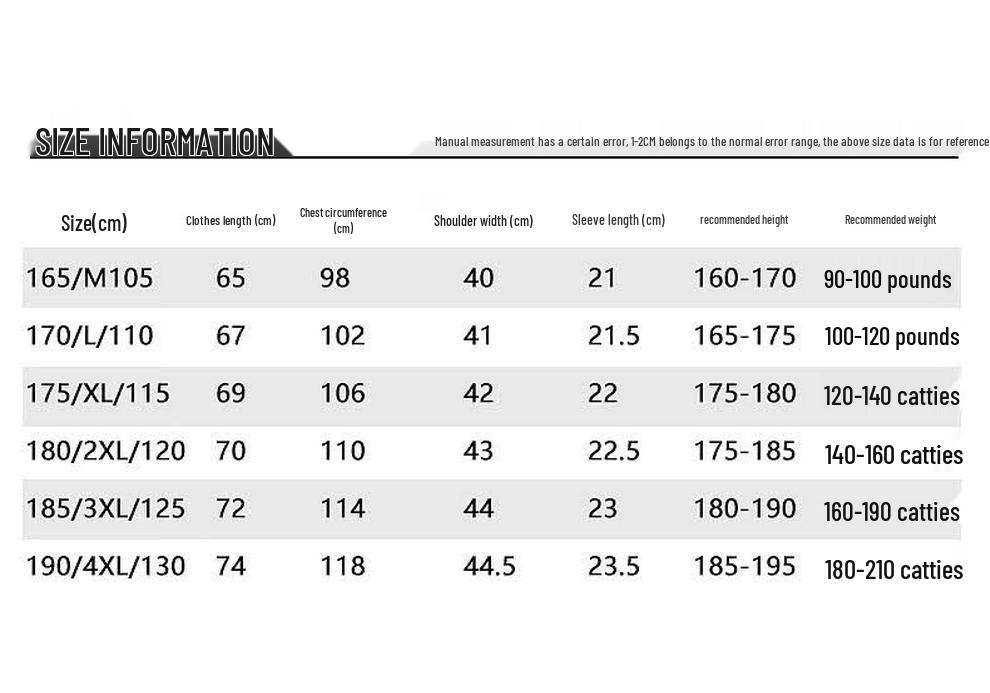 SIZE INFORMATION

Manual measurement has a certain error, 1-2CM belongs to the normal error range, the above size data is for reference

| Size(cm) | Clothes length (cm) | Chest circumference (cm) | Shoulder width (cm) | Sleeve length (cm) | recommended height | Recommended weight |
|---|---|---|---|---|---|---|
| 165/M105 | 65 | 98 | 40 | 21 | 160-170 | 90-100 pounds |
| 170/L/110 | 67 | 102 | 41 | 21.5 | 165-175 | 100-120 pounds |
| 175/XL/115 | 69 | 106 | 42 | 22 | 175-180 | 120-140 catties |
| 180/2XL/120 | 70 | 110 | 43 | 22.5 | 175-185 | 140-160 catties |
| 185/3XL/125 | 72 | 114 | 44 | 23 | 180-190 | 160-190 catties |
| 190/4XL/130 | 74 | 118 | 44.5 | 23.5 | 185-195 | 180-210 catties |